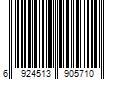 6 924513 905710